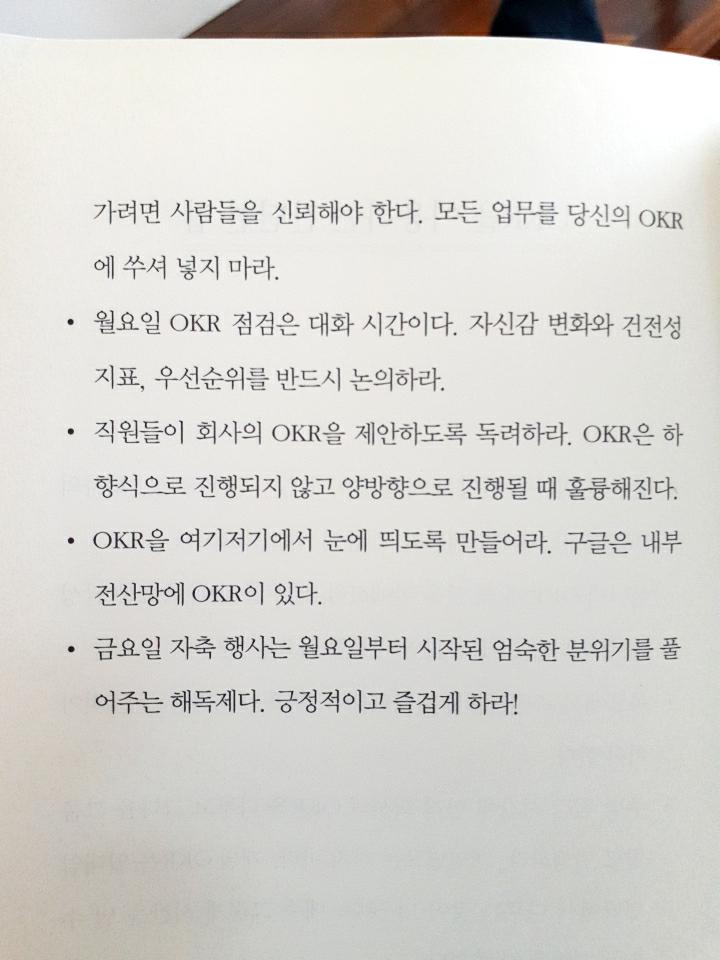 가려면 사람들을 신뢰해야 한다. 모든 업무를 당신의 OKR에 쑤셔 넣지 마라.

• 월요일 OKR 점검은 대화 시간이다. 자신감 변화와 건전성 지표, 우선순위를 반드시 논의하라.

• 직원들이 회사의 OKR을 제안하도록 독려하라. OKR은 하향식으로 진행되지 않고 양방향으로 진행될 때 훌륭해진다.

• OKR을 여기저기에서 눈에 띄도록 만들어라. 구글은 내부 전산망에 OKR이 있다.

• 금요일 자축 행사는 월요일부터 시작된 엄숙한 분위기를 풀어주는 해독제다. 긍정적이고 즐겁게 하라!